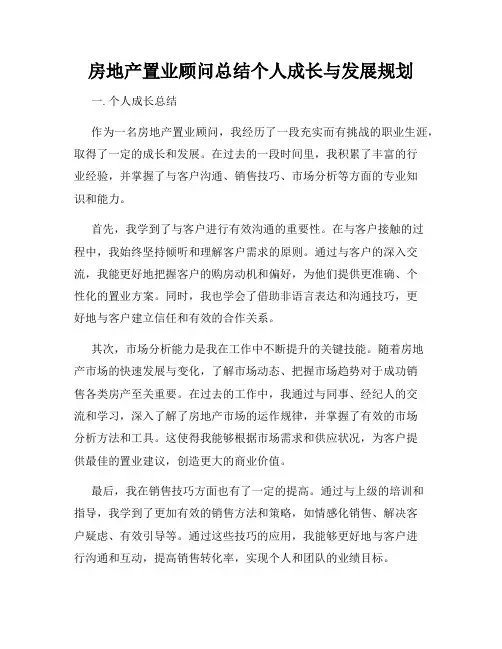 房地产置业顾问总结个人成长与发展规划

一. 个人成长总结

作为一名房地产置业顾问，我经历了一段充实而有挑战的职业生涯，取得了一定的成长和发展。在过去的一段时间里，我积累了丰富的行业经验，并掌握了与客户沟通、销售技巧、市场分析等方面的专业知识和能力。

首先，我学到了与客户进行有效沟通的重要性。在与客户接触的过程中，我始终坚持倾听和理解客户需求的原则。通过与客户的深入交流，我能更好地把握客户的购房动机和偏好，为他们提供更准确、个性化的置业方案。同时，我也学会了借助非语言表达和沟通技巧，更好地与客户建立信任和有效的合作关系。

其次，市场分析能力是我在工作中不断提升的关键技能。随着房地产市场的快速发展与变化，了解市场动态、把握市场趋势对于成功销售各类房产至关重要。在过去的工作中，我通过与同事、经纪人的交流和学习，深入了解了房地产市场的运作规律，并掌握了有效的市场分析方法和工具。这使得我能够根据市场需求和供应状况，为客户提供最佳的置业建议，创造更大的商业价值。

最后，我在销售技巧方面也有了一定的提高。通过与上级的培训和指导，我学到了更加有效的销售方法和策略，如情感化销售、解决客户疑虑、有效引导等。通过这些技巧的应用，我能够更好地与客户进行沟通和互动，提高销售转化率，实现个人和团队的业绩目标。